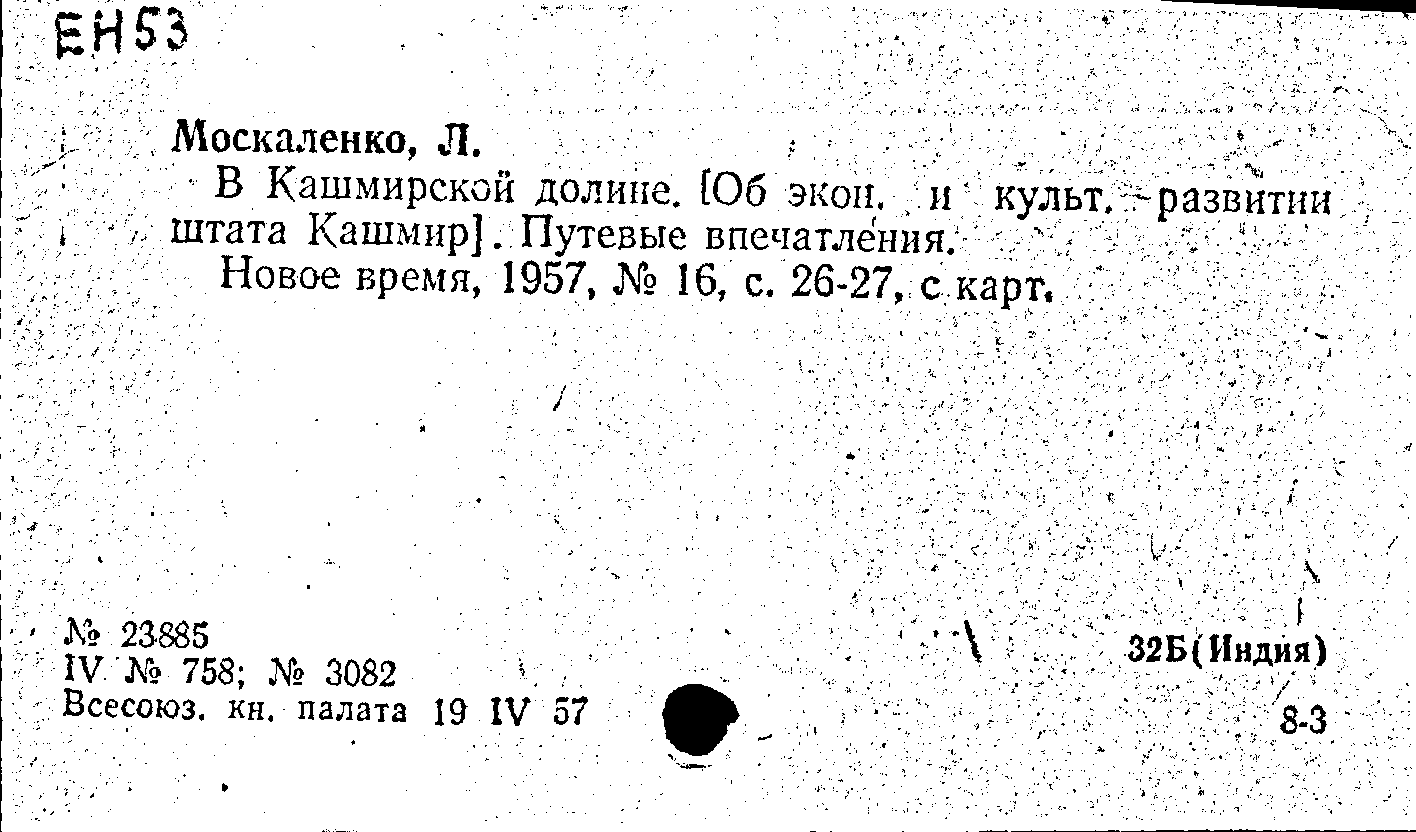 ЕН53

Москаленко, Л.

В Кашмирской долине. [Об экон. и культ. развитии штата Кашмир]. Путевые впечатления.

Новое время, 1957, № 16, с. 26-27, с карт.

№ 23885
IV № 758; № 3082
Всесоюз. кн. палата 19 IV 57

32Б(Индия)

8-3